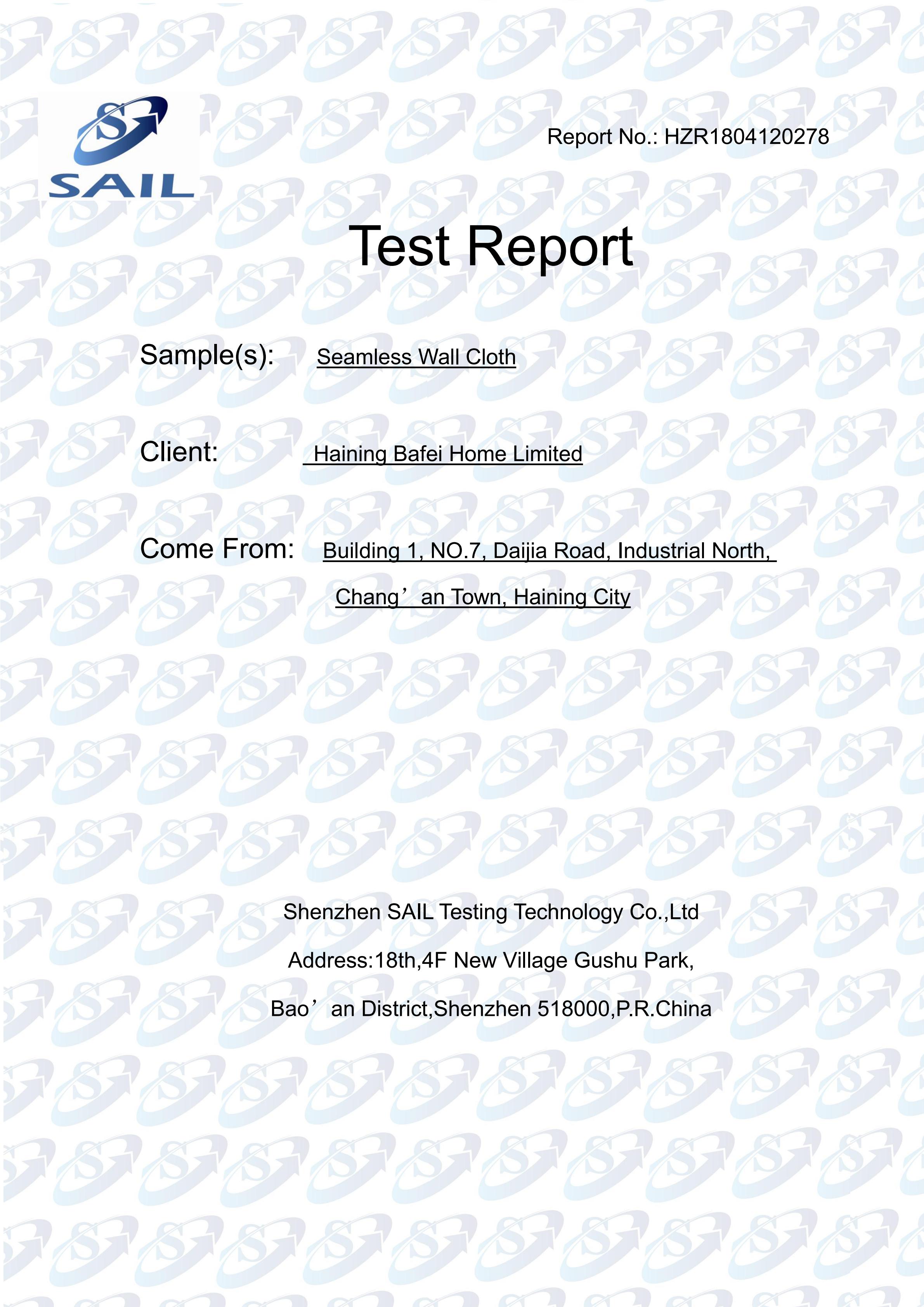 SAIL

Report No.: HZR1804120278

Test Report

Sample(s): Seamless Wall Cloth

Client: Haining Bafei Home Limited

Come From: Building 1, NO.7, Daijia Road, Industrial North, Chang'an Town, Haining City

Shenzhen SAIL Testing Technology Co.,Ltd

Address:18th,4F New Village Gushu Park,

Bao'an District,Shenzhen 518000,P.R.China